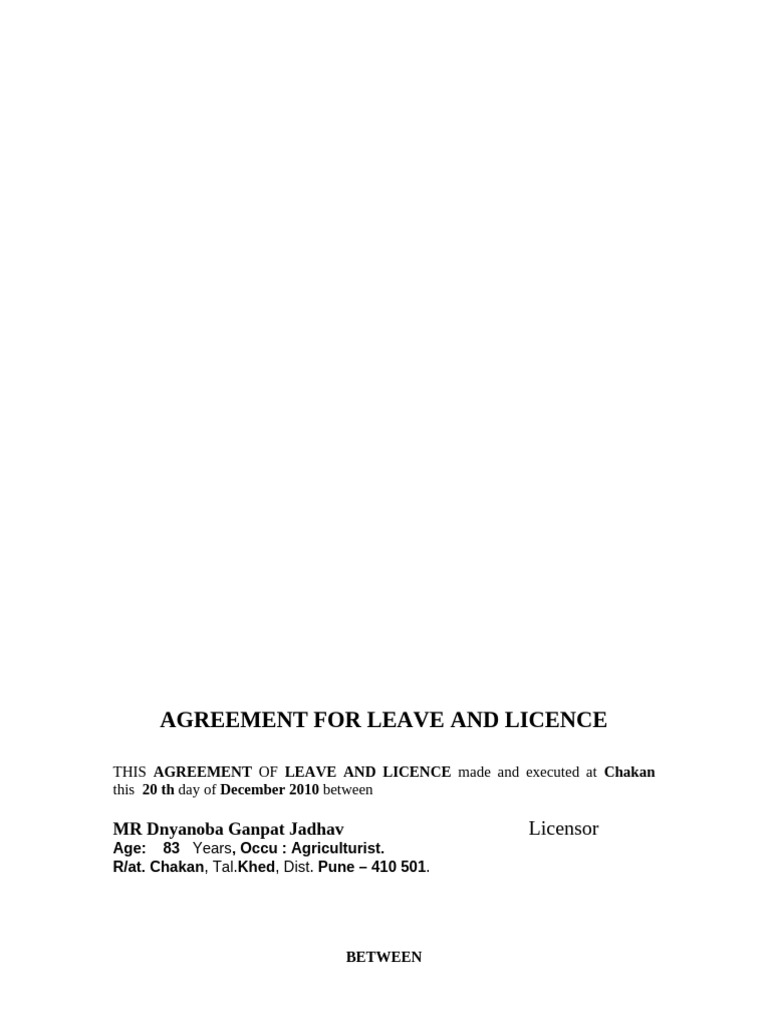 AGREEMENT FOR LEAVE AND LICENCE

THIS AGREEMENT OF LEAVE AND LICENCE made and executed at Chakan this 20 th day of December 2010 between

MR Dnyanoba Ganpat Jadhav Licensor
Age: 83 Years, Occu : Agriculturist.
R/at. Chakan, Tal.Khed, Dist. Pune – 410 501.

BETWEEN